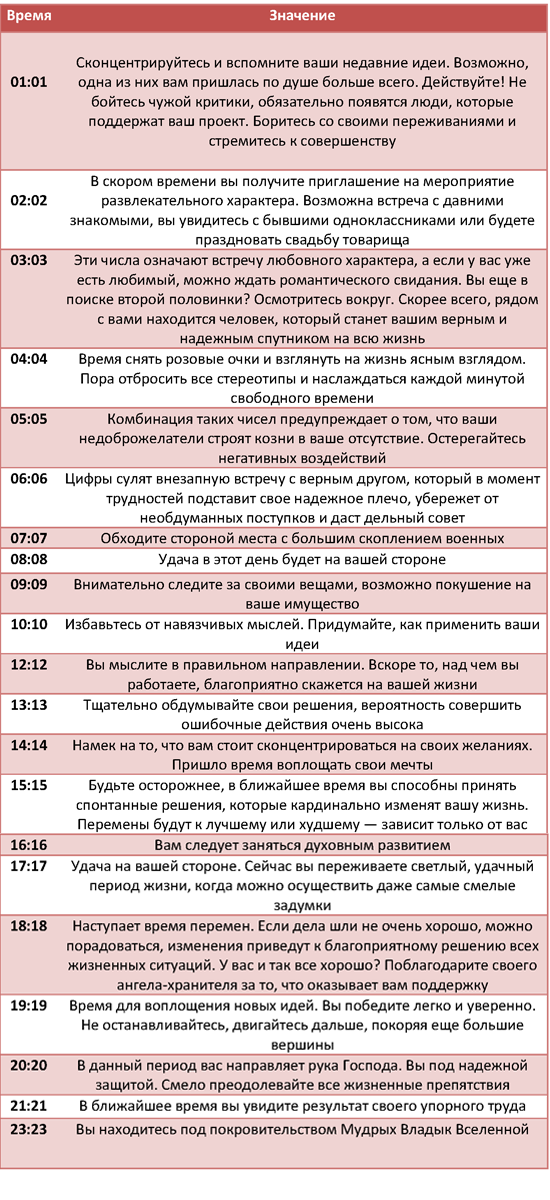 | Время | Значение |
|---|---|
| 01:01 | Сконцентрируйтесь и вспомните ваши недавние идеи. Возможно, одна из них вам пришлась по душе больше всего. Действуйте! Не бойтесь чужой критики, обязательно появятся люди, которые поддержат ваш проект. Боритесь со своими переживаниями и стремитесь к совершенству |
| 02:02 | В скором времени вы получите приглашение на мероприятие развлекательного характера. Возможна встреча с давними знакомыми, вы увидитесь с бывшими одноклассниками или будете праздновать свадьбу товарища |
| 03:03 | Эти числа означают встречу любовного характера, а если у вас уже есть любимый, можно ждать романтического свидания. Вы еще в поиске второй половинки? Осмотритесь вокруг. Скорее всего, рядом с вами находится человек, который станет вашим верным и надежным спутником на всю жизнь |
| 04:04 | Время снять розовые очки и взглянуть на жизнь ясным взглядом. Пора отбросить все стереотипы и наслаждаться каждой минутой свободного времени |
| 05:05 | Комбинация таких чисел предупреждает о том, что ваши недоброжелатели строят козни в ваше отсутствие. Остерегайтесь негативных воздействий |
| 06:06 | Цифры сулят внезапную встречу с верным другом, который в момент трудностей подставит свое надежное плечо, убережет от необдуманных поступков и даст дельный совет |
| 07:07 | Обходите стороной места с большим скоплением военных |
| 08:08 | Удача в этот день будет на вашей стороне |
| 09:09 | Внимательно следите за своими вещами, возможно покушение на ваше имущество |
| 10:10 | Избавьтесь от навязчивых мыслей. Придумайте, как применить ваши идеи |
| 12:12 | Вы мыслите в правильном направлении. Вскоре то, над чем вы работаете, благоприятно скажется на вашей жизни |
| 13:13 | Тщательно обдумывайте свои решения, вероятность совершить ошибочные действия очень высока |
| 14:14 | Намек на то, что вам стоит сконцентрироваться на своих желаниях. Пришло время воплощать свои мечты |
| 15:15 | Будьте осторожнее, в ближайшее время вы способны принять спонтанные решения, которые кардинально изменят вашу жизнь. Перемены будут к лучшему или худшему — зависит только от вас |
| 16:16 | Вам следует заняться духовным развитием |
| 17:17 | Удача на вашей стороне. Сейчас вы переживаете светлый, удачный период жизни, когда можно осуществить даже самые смелые задумки |
| 18:18 | Наступает время перемен. Если дела шли не очень хорошо, можно порадоваться, изменения приведут к благоприятному решению всех жизненных ситуаций. У вас и так все хорошо? Поблагодарите своего ангела-хранителя за то, что оказывает вам поддержку |
| 19:19 | Время для воплощения новых идей. Вы победите легко и уверенно. Не останавливайтесь, двигайтесь дальше, покоряя еще большие вершины |
| 20:20 | В данный период вас направляет рука Господа. Вы под надежной защитой. Смело преодолевайте все жизненные препятствия |
| 21:21 | В ближайшее время вы увидите результат своего упорного труда |
| 23:23 | Вы находитесь под покровительством Мудрых Владык Вселенной |